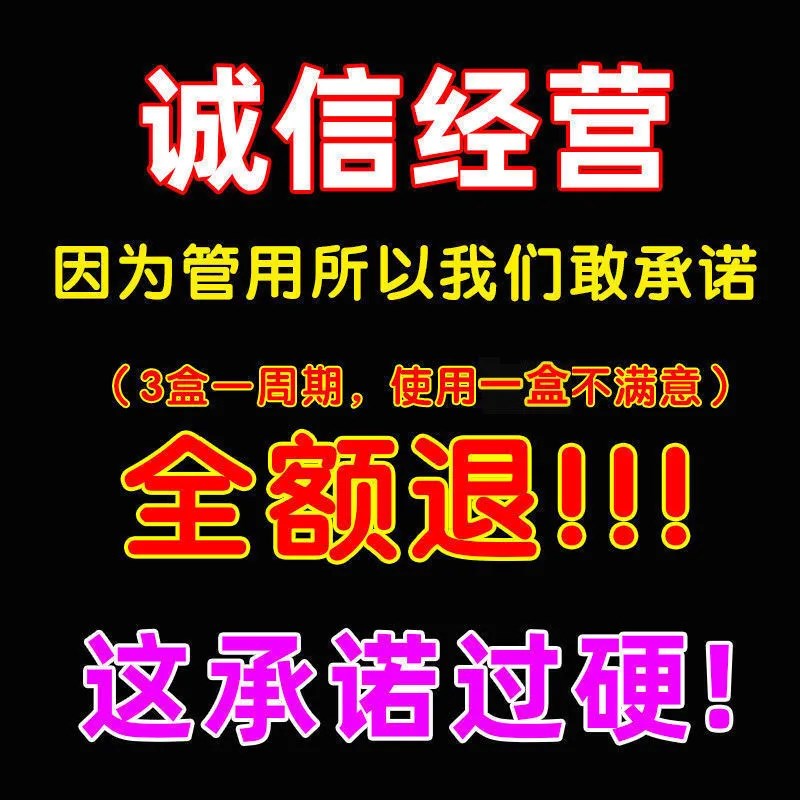 诚信经营

因为管用所以我们敢承诺

（3盒一周期，使用一盒不满意）

全额退!!!

这承诺过硬!